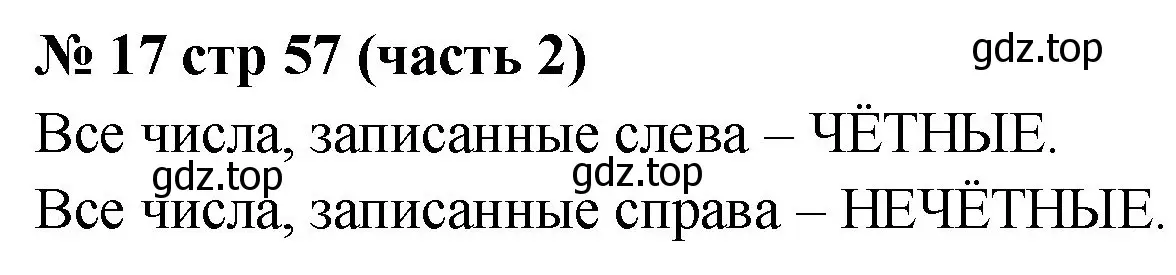 № 17 стр 57 (часть 2)

gdz.top

Все числа, записанные слева – ЧЁТНЫЕ.

gdz.top gdz.top

Все числа, записанные справа – НЕЧЁТНЫЕ.